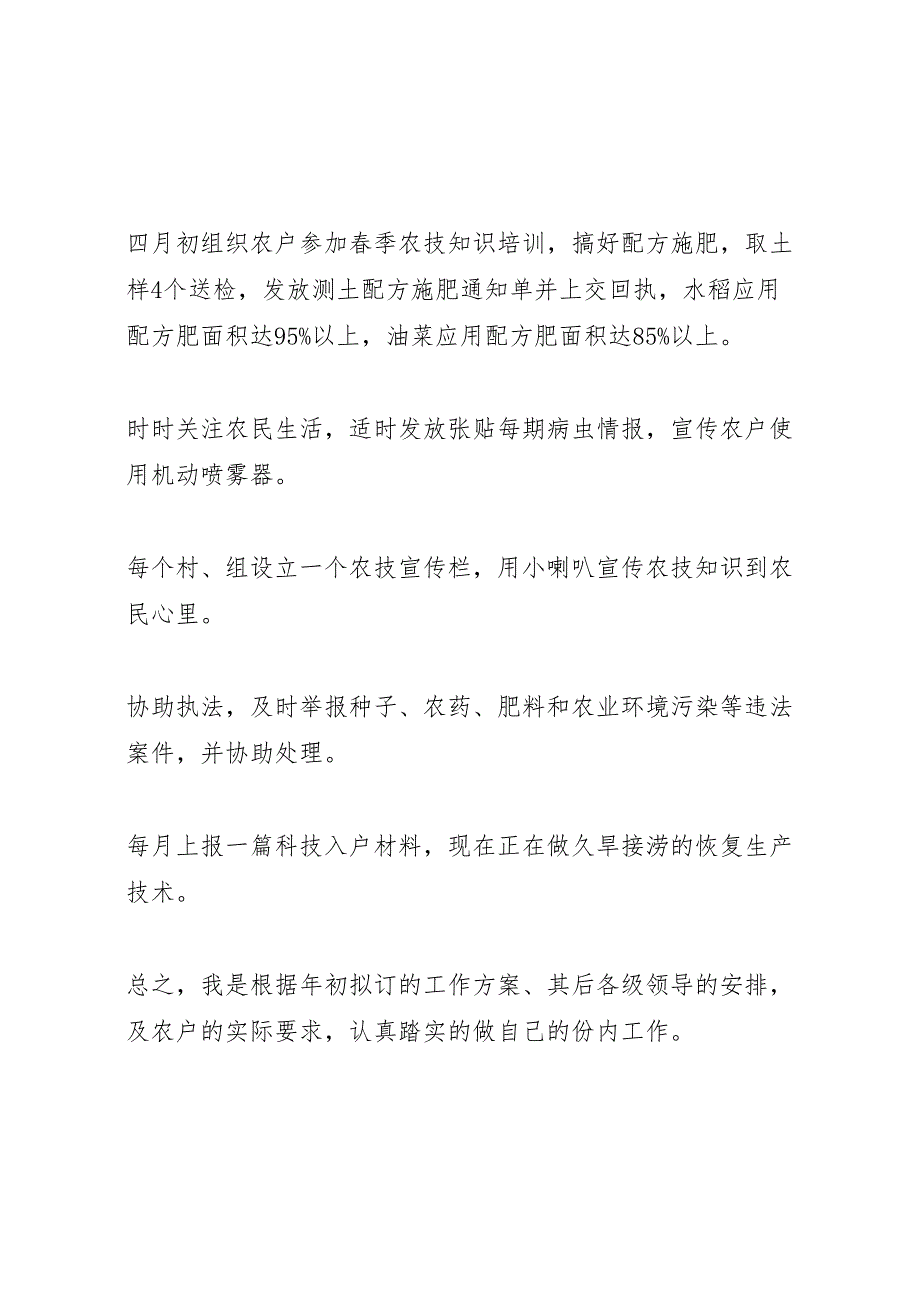 四月初组织农户参加春季农技知识培训，搞好配方施肥，取土样4个送检，发放测土配方施肥通知单并上交回执，水稻应用配方肥面积达95%以上，油菜应用配方肥面积达85%以上。

时时关注农民生活，适时发放张贴每期病虫情报，宣传农户使用机动喷雾器。

每个村、组设立一个农技宣传栏，用小喇叭宣传农技知识到农民心里。

协助执法，及时举报种子、农药、肥料和农业环境污染等违法案件，并协助处理。

每月上报一篇科技入户材料，现在正在做久旱接涝的恢复生产技术。

总之，我是根据年初拟订的工作方案、其后各级领导的安排，及农户的实际要求，认真踏实的做自己的份内工作。